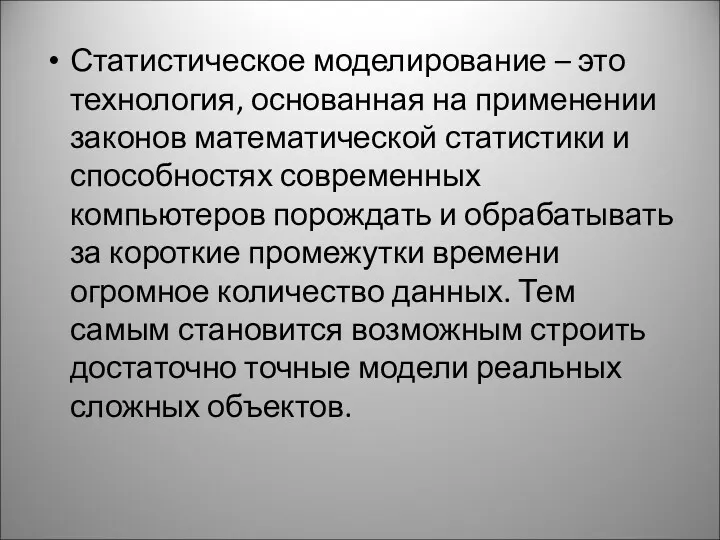 • Статистическое моделирование – это технология, основанная на применении законов математической статистики и способностях современных компьютеров порождать и обрабатывать за короткие промежутки времени огромное количество данных. Тем самым становится возможным строить достаточно точные модели реальных сложных объектов.